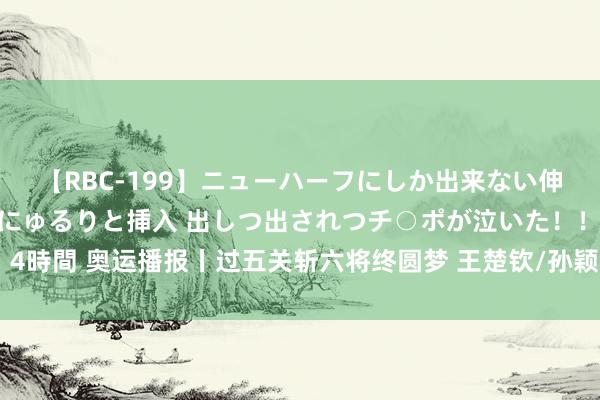 【RBC-199】ニューハーフにしか出来ない伸
にゅるりと挿入 出しつ出されつチ○ポが泣いた！！
4時間 奥运播报丨过五关斩六将终圆梦 王楚钦/孙颖